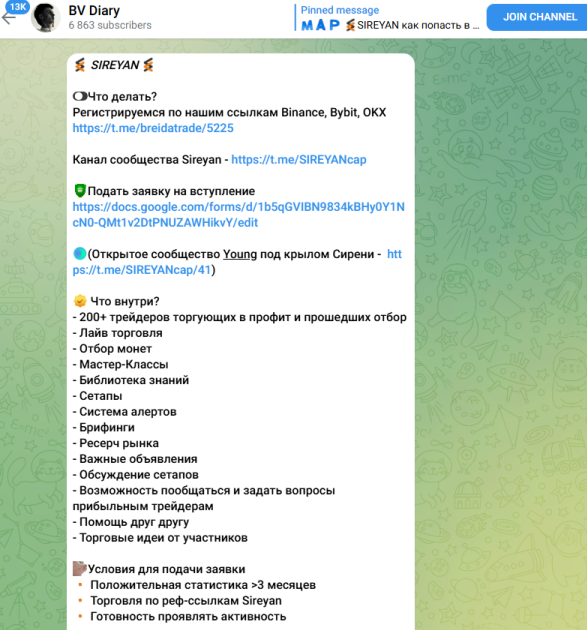 13K
BV Diary
6 863 subscribers

Pinned message
MAP SIREYAN как попасть в ...

JOIN CHANNEL

SIREYAN

Что делать?
Регистрируемся по нашим ссылкам Binance, Bybit, OKX
https://t.me/breidatrade/5225

Канал сообщества Sireyan - https://t.me/SIREYANcap

Подать заявку на вступление
https://docs.google.com/forms/d/1b5qGVIBN9834kBHy0Y1NcN0-QMt1v2DtPNUZAWHikvY/edit

(Открытое сообщество Young под крылом Сирени - https://t.me/SIREYANcap/41)

Что внутри?
- 200+ трейдеров торгующих в профит и прошедших отбор
- Лайв торговля
- Отбор монет
- Мастер-Классы
- Библиотека знаний
- Сетапы
- Система алертов
- Брифинги
- Ресерч рынка
- Важные объявления
- Обсуждение сетапов
- Возможность пообщаться и задать вопросы прибыльным трейдерам
- Помощь друг другу
- Торговые идеи от участников

Условия для подачи заявки
• Положительная статистика >3 месяцев
• Торговля по реф-ссылкам Sireyan
• Готовность проявлять активность